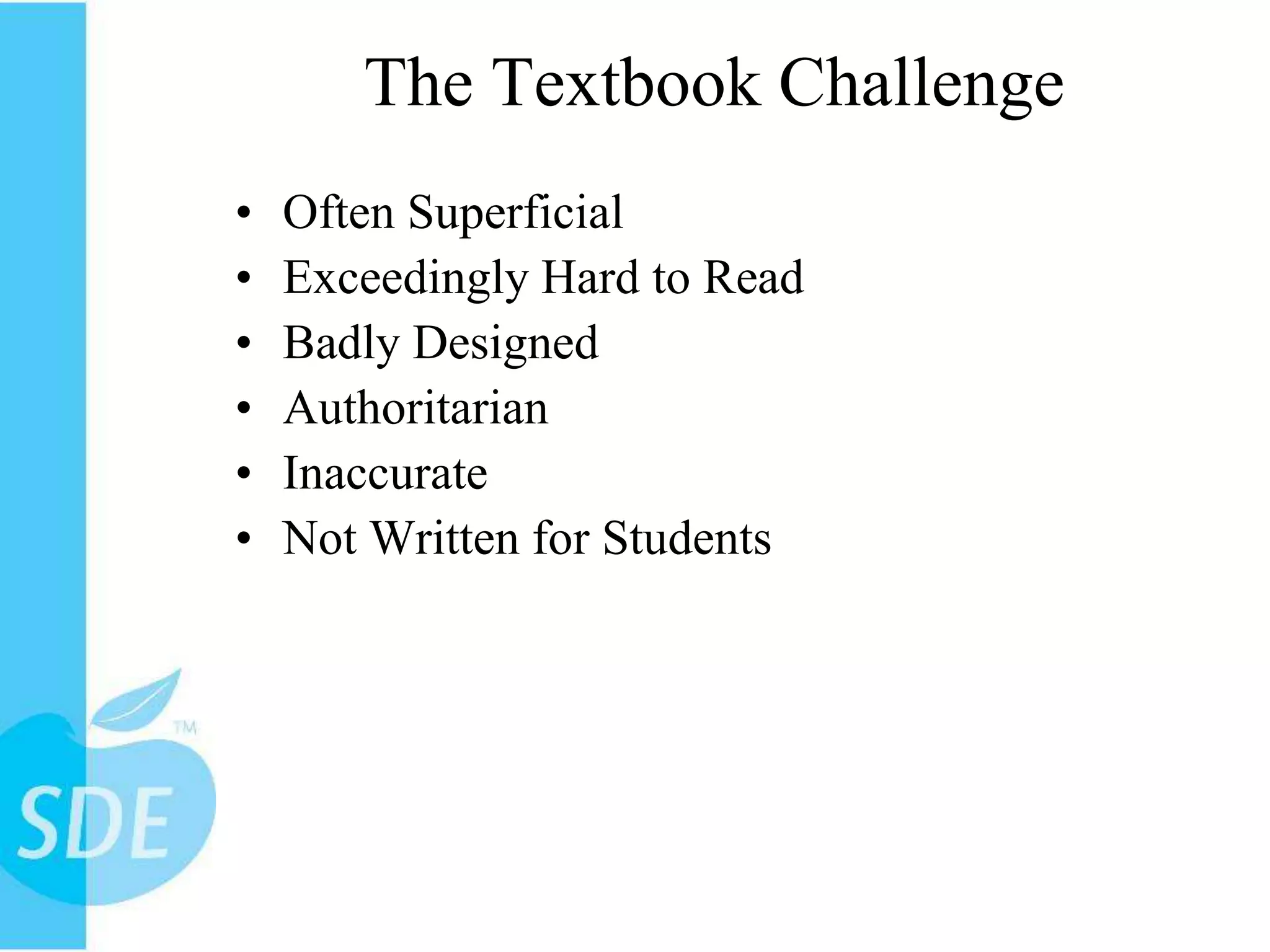 The Textbook Challenge

• Often Superficial
• Exceedingly Hard to Read
• Badly Designed
• Authoritarian
• Inaccurate
• Not Written for Students

SDE™